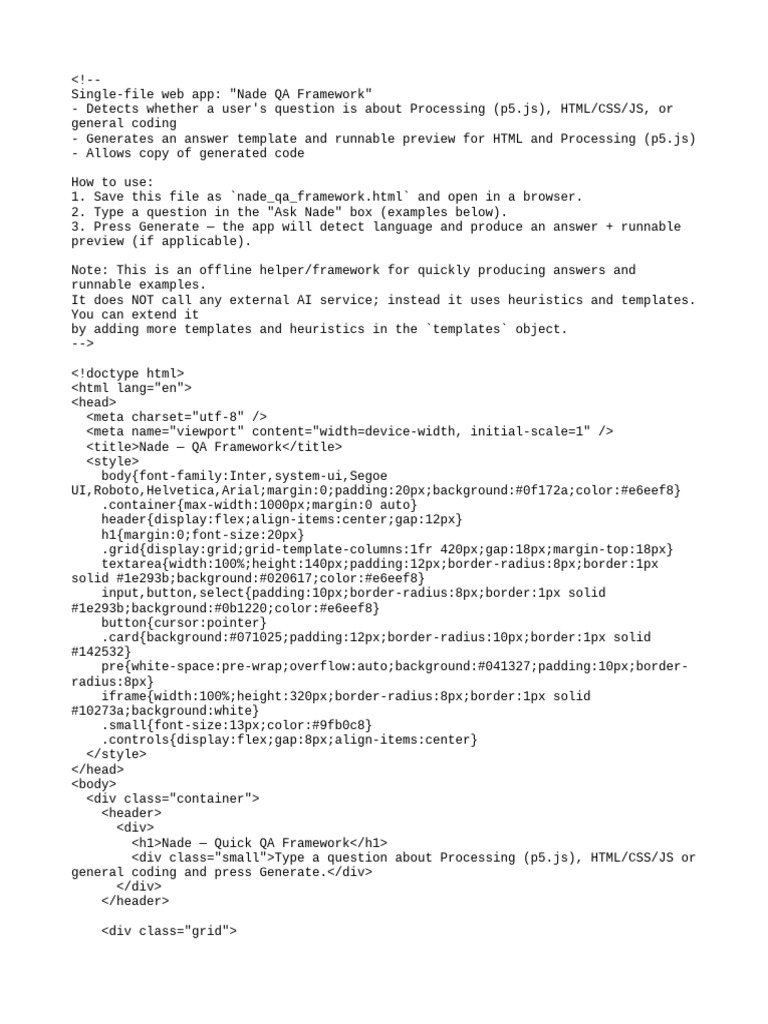 <!--
Single-file web app: "Nade QA Framework"
- Detects whether a user's question is about Processing (p5.js), HTML/CSS/JS, or general coding
- Generates an answer template and runnable preview for HTML and Processing (p5.js)
- Allows copy of generated code

How to use:
1. Save this file as `nade_qa_framework.html` and open in a browser.
2. Type a question in the "Ask Nade" box (examples below).
3. Press Generate — the app will detect language and produce an answer + runnable preview (if applicable).

Note: This is an offline helper/framework for quickly producing answers and runnable examples.
It does NOT call any external AI service; instead it uses heuristics and templates. You can extend it
by adding more templates and heuristics in the `templates` object.
-->

<!doctype html>
<html lang="en">
<head>
<meta charset="utf-8" />
<meta name="viewport" content="width=device-width, initial-scale=1" />
<title>Nade — QA Framework</title>
<style>
body{font-family:Inter,system-ui,Segoe UI,Roboto,Helvetica,Arial;margin:0;padding:20px;background:#0f172a;color:#e6eef8}
.container{max-width:1000px;margin:0 auto}
header{display:flex;align-items:center;gap:12px}
h1{margin:0;font-size:20px}
.grid{display:grid;grid-template-columns:1fr 420px;gap:18px;margin-top:18px}
textarea{width:100%;height:140px;padding:12px;border-radius:8px;border:1px solid #1e293b;background:#020617;color:#e6eef8}
input,button,select{padding:10px;border-radius:8px;border:1px solid #1e293b;background:#0b1220;color:#e6eef8}
button{cursor:pointer}
.card{background:#071025;padding:12px;border-radius:10px;border:1px solid #142532}
pre{white-space:pre-wrap;overflow:auto;background:#041327;padding:10px;border-radius:8px}
iframe{width:100%;height:320px;border-radius:8px;border:1px solid #10273a;background:white}
.small{font-size:13px;color:#9fb0c8}
.controls{display:flex;gap:8px;align-items:center}
</style>
</head>
<body>
<div class="container">
<header>
<div>
<h1>Nade — Quick QA Framework</h1>
<div class="small">Type a question about Processing (p5.js), HTML/CSS/JS or general coding and press Generate.</div>
</div>
</header>

<div class="grid">